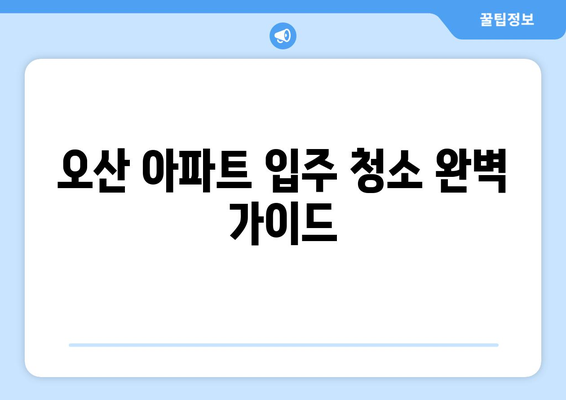 꿀팁정보

오산 아파트 입주 청소 완벽 가이드